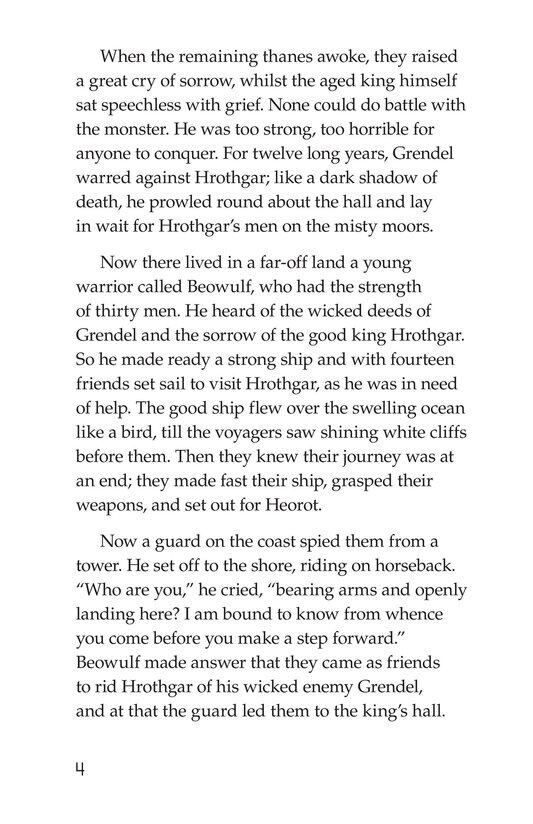 When the remaining thanes awoke, they raised a great cry of sorrow, whilst the aged king himself sat speechless with grief. None could do battle with the monster. He was too strong, too horrible for anyone to conquer. For twelve long years, Grendel warred against Hrothgar; like a dark shadow of death, he prowled round about the hall and lay in wait for Hrothgar's men on the misty moors.

Now there lived in a far-off land a young warrior called Beowulf, who had the strength of thirty men. He heard of the wicked deeds of Grendel and the sorrow of the good king Hrothgar. So he made ready a strong ship and with fourteen friends set sail to visit Hrothgar, as he was in need of help. The good ship flew over the swelling ocean like a bird, till the voyagers saw shining white cliffs before them. Then they knew their journey was at an end; they made fast their ship, grasped their weapons, and set out for Heorot.

Now a guard on the coast spied them from a tower. He set off to the shore, riding on horseback. "Who are you," he cried, "bearing arms and openly landing here? I am bound to know from whence you come before you make a step forward." Beowulf made answer that they came as friends to rid Hrothgar of his wicked enemy Grendel, and at that the guard led them to the king's hall.

4